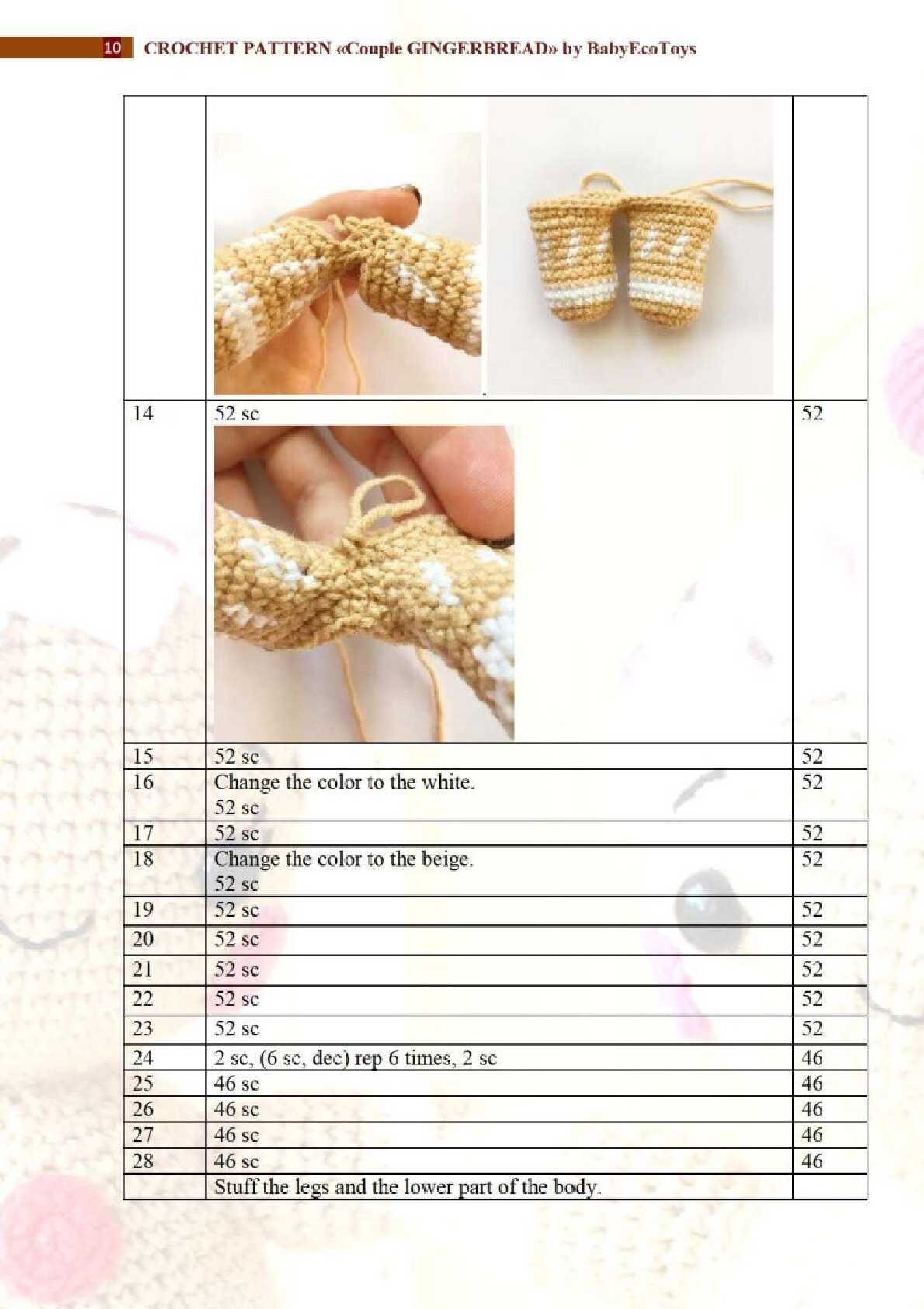 10 CROCHET PATTERN «Couple GINGERBREAD» by BabyEcoToys

| | | |
|---|---|---|
| 14 | 52 sc | 52 |
| 15 | 52 sc | 52 |
| 16 | Change the color to the white. 52 sc | 52 |
| 17 | 52 sc | 52 |
| 18 | Change the color to the beige. 52 sc | 52 |
| 19 | 52 sc | 52 |
| 20 | 52 sc | 52 |
| 21 | 52 sc | 52 |
| 22 | 52 sc | 52 |
| 23 | 52 sc | 52 |
| 24 | 2 sc, (6 sc, dec) rep 6 times, 2 sc | 46 |
| 25 | 46 sc | 46 |
| 26 | 46 sc | 46 |
| 27 | 46 sc | 46 |
| 28 | 46 sc | 46 |
| | Stuff the legs and the lower part of the body. | |